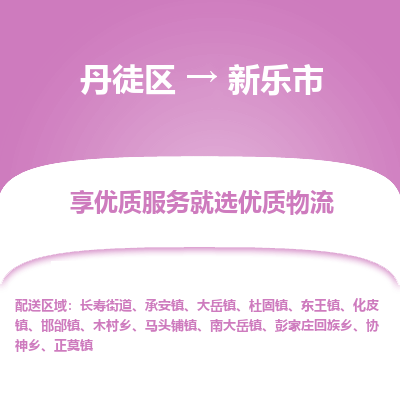 丹徒区 → 新乐市

享优质服务就选优质物流

配送区域：长寿街道、承安镇、大岳镇、杜固镇、东王镇、化皮镇、邯邰镇、木村乡、马头铺镇、南大岳镇、彭家庄回族乡、协神乡、正莫镇